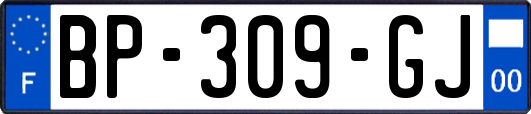 F
BP-309-GJ
00